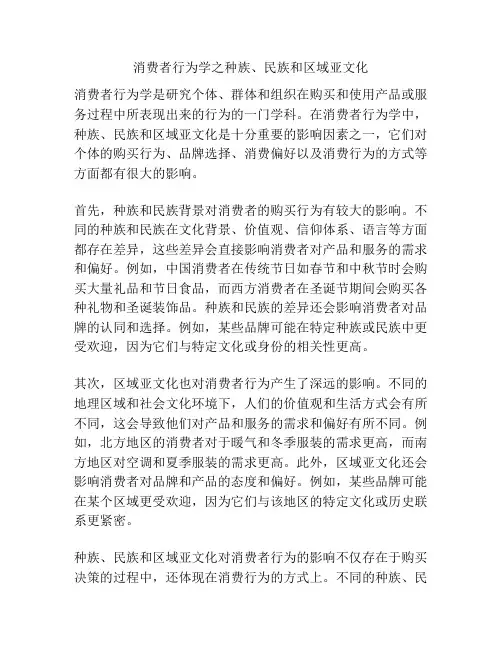 消费者行为学之种族、民族和区域亚文化

消费者行为学是研究个体、群体和组织在购买和使用产品或服务过程中所表现出来的行为的一门学科。在消费者行为学中，种族、民族和区域亚文化是十分重要的影响因素之一，它们对个体的购买行为、品牌选择、消费偏好以及消费行为的方式等方面都有很大的影响。

首先，种族和民族背景对消费者的购买行为有较大的影响。不同的种族和民族在文化背景、价值观、信仰体系、语言等方面都存在差异，这些差异会直接影响消费者对产品和服务的需求和偏好。例如，中国消费者在传统节日如春节和中秋节时会购买大量礼品和节日食品，而西方消费者在圣诞节期间会购买各种礼物和圣诞装饰品。种族和民族的差异还会影响消费者对品牌的认同和选择。例如，某些品牌可能在特定种族或民族中更受欢迎，因为它们与特定文化或身份的相关性更高。

其次，区域亚文化也对消费者行为产生了深远的影响。不同的地理区域和社会文化环境下，人们的价值观和生活方式会有所不同，这会导致他们对产品和服务的需求和偏好有所不同。例如，北方地区的消费者对于暖气和冬季服装的需求更高，而南方地区对空调和夏季服装的需求更高。此外，区域亚文化还会影响消费者对品牌和产品的态度和偏好。例如，某些品牌可能在某个区域更受欢迎，因为它们与该地区的特定文化或历史联系更紧密。

种族、民族和区域亚文化对消费者行为的影响不仅存在于购买决策的过程中，还体现在消费行为的方式上。不同的种族、民